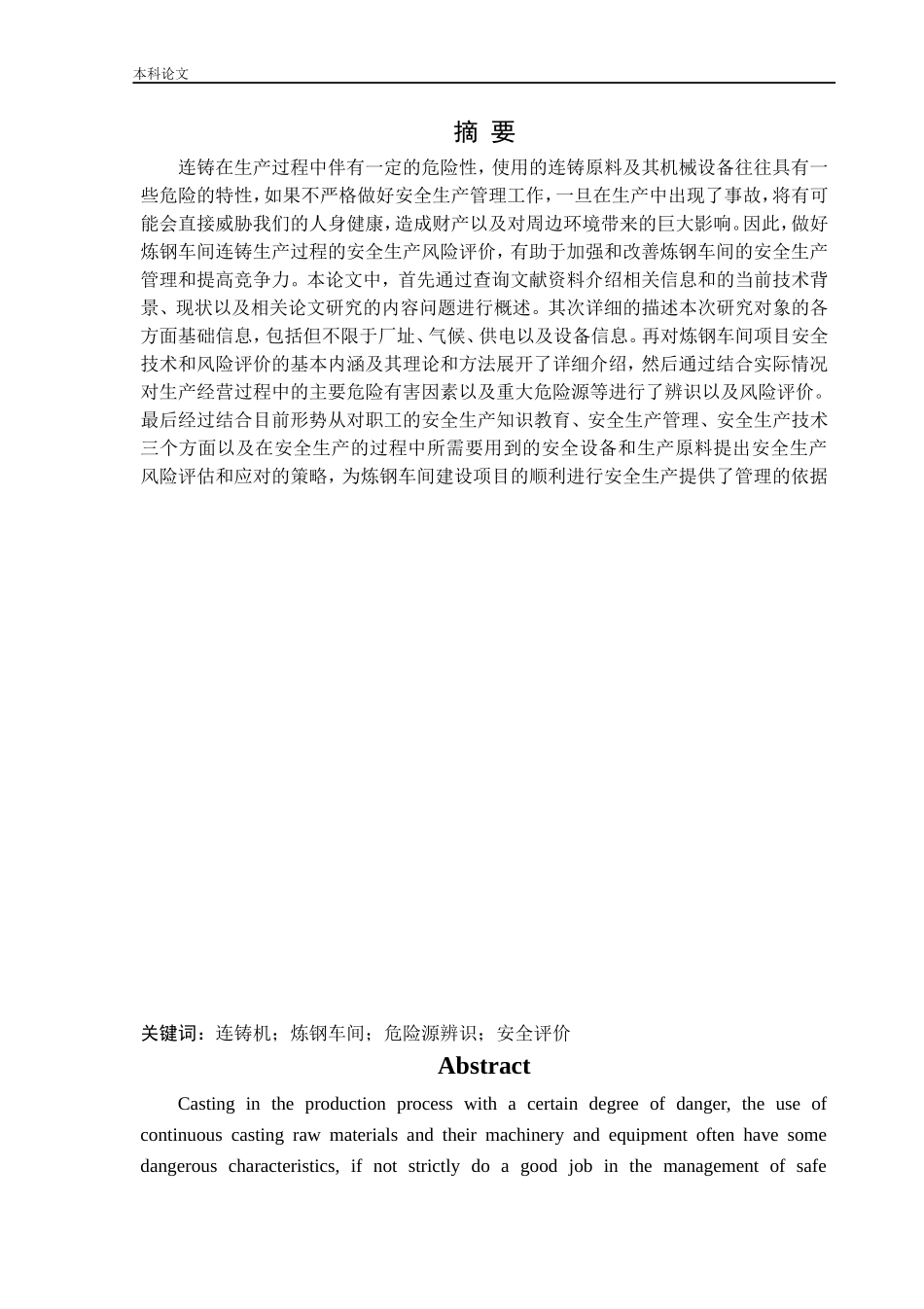 本科论文

摘 要

连铸在生产过程中伴有一定的危险性，使用的连铸原料及其机械设备往往具有一些危险的特性，如果不严格做好安全生产管理工作，一旦在生产中出现了事故，将有可能会直接威胁我们的人身健康，造成财产以及对周边环境带来的巨大影响。因此，做好炼钢车间连铸生产过程的安全生产风险评价，有助于加强和改善炼钢车间的安全生产管理和提高竞争力。本论文中，首先通过查询文献资料介绍相关信息和的当前技术背景、现状以及相关论文研究的内容问题进行概述。其次详细的描述本次研究对象的各方面基础信息，包括但不限于厂址、气候、供电以及设备信息。再对炼钢车间项目安全技术和风险评价的基本内涵及其理论和方法展开了详细介绍，然后通过结合实际情况对生产经营过程中的主要危险有害因素以及重大危险源等进行了辨识以及风险评价。最后经过结合目前形势从对职工的安全生产知识教育、安全生产管理、安全生产技术三个方面以及在安全生产的过程中所需要用到的安全设备和生产原料提出安全生产风险评估和应对的策略，为炼钢车间建设项目的顺利进行安全生产提供了管理的依据

关键词：连铸机；炼钢车间；危险源辨识；安全评价

Abstract

Casting in the production process with a certain degree of danger, the use of continuous casting raw materials and their machinery and equipment often have some dangerous characteristics, if not strictly do a good job in the management of safe